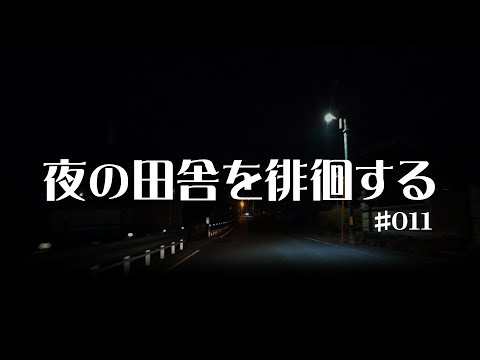 夜の田舎を徘徊する

#011